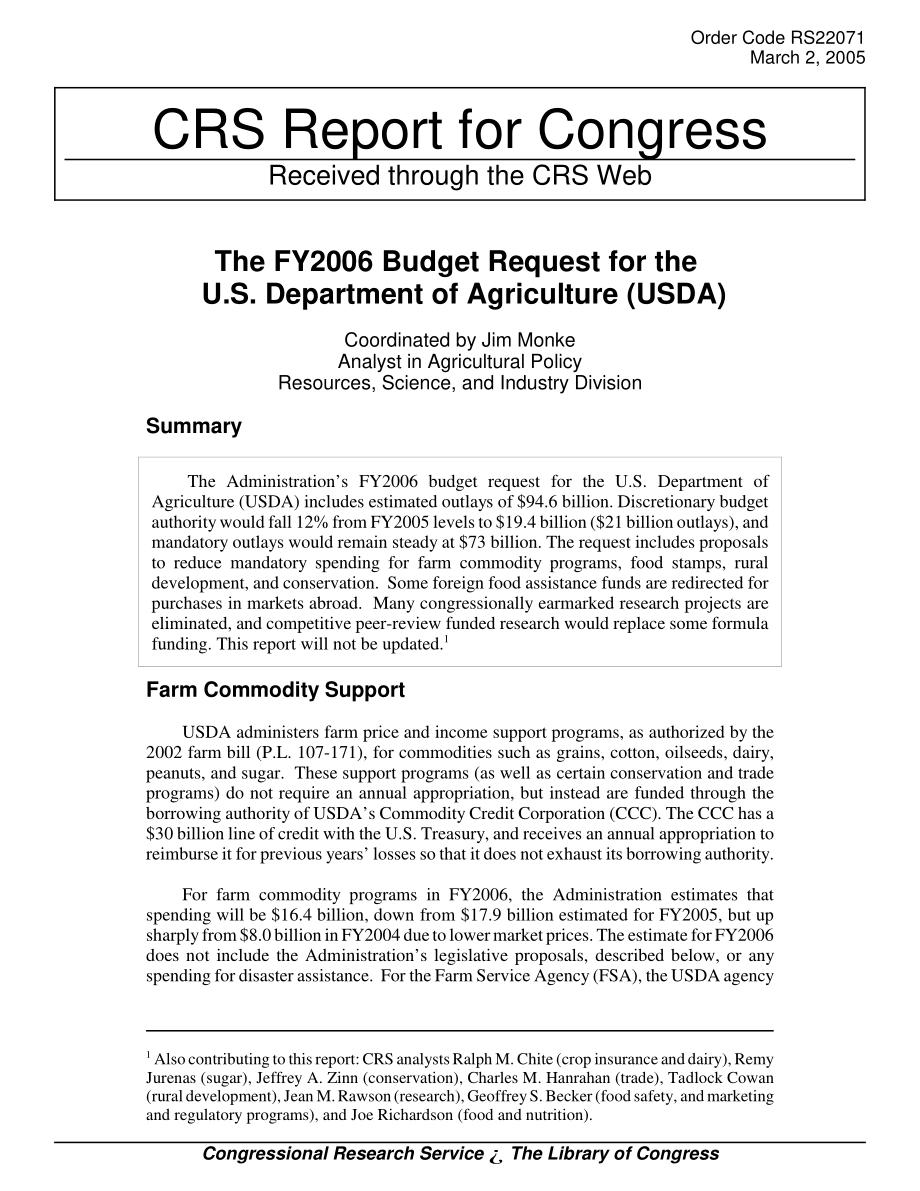 Order Code RS22071
March 2, 2005

CRS Report for Congress
Received through the CRS Web

The FY2006 Budget Request for the U.S. Department of Agriculture (USDA)

Coordinated by Jim Monke
Analyst in Agricultural Policy
Resources, Science, and Industry Division

Summary

The Administration's FY2006 budget request for the U.S. Department of Agriculture (USDA) includes estimated outlays of \$94.6 billion. Discretionary budget authority would fall 12% from FY2005 levels to \$19.4 billion (\$21 billion outlays), and mandatory outlays would remain steady at \$73 billion. The request includes proposals to reduce mandatory spending for farm commodity programs, food stamps, rural development, and conservation. Some foreign food assistance funds are redirected for purchases in markets abroad. Many congressionally earmarked research projects are eliminated, and competitive peer-review funded research would replace some formula funding. This report will not be updated.$^1$

Farm Commodity Support

USDA administers farm price and income support programs, as authorized by the 2002 farm bill (P.L. 107-171), for commodities such as grains, cotton, oilseeds, dairy, peanuts, and sugar. These support programs (as well as certain conservation and trade programs) do not require an annual appropriation, but instead are funded through the borrowing authority of USDA's Commodity Credit Corporation (CCC). The CCC has a \$30 billion line of credit with the U.S. Treasury, and receives an annual appropriation to reimburse it for previous years' losses so that it does not exhaust its borrowing authority.

For farm commodity programs in FY2006, the Administration estimates that spending will be \$16.4 billion, down from \$17.9 billion estimated for FY2005, but up sharply from \$8.0 billion in FY2004 due to lower market prices. The estimate for FY2006 does not include the Administration's legislative proposals, described below, or any spending for disaster assistance. For the Farm Service Agency (FSA), the USDA agency

$^1$ Also contributing to this report: CRS analysts Ralph M. Chite (crop insurance and dairy), Remy Jurenas (sugar), Jeffrey A. Zinn (conservation), Charles M. Hanrahan (trade), Tadlock Cowan (rural development), Jean M. Rawson (research), Geoffrey S. Becker (food safety, and marketing and regulatory programs), and Joe Richardson (food and nutrition).

Congressional Research Service ¿ The Library of Congress